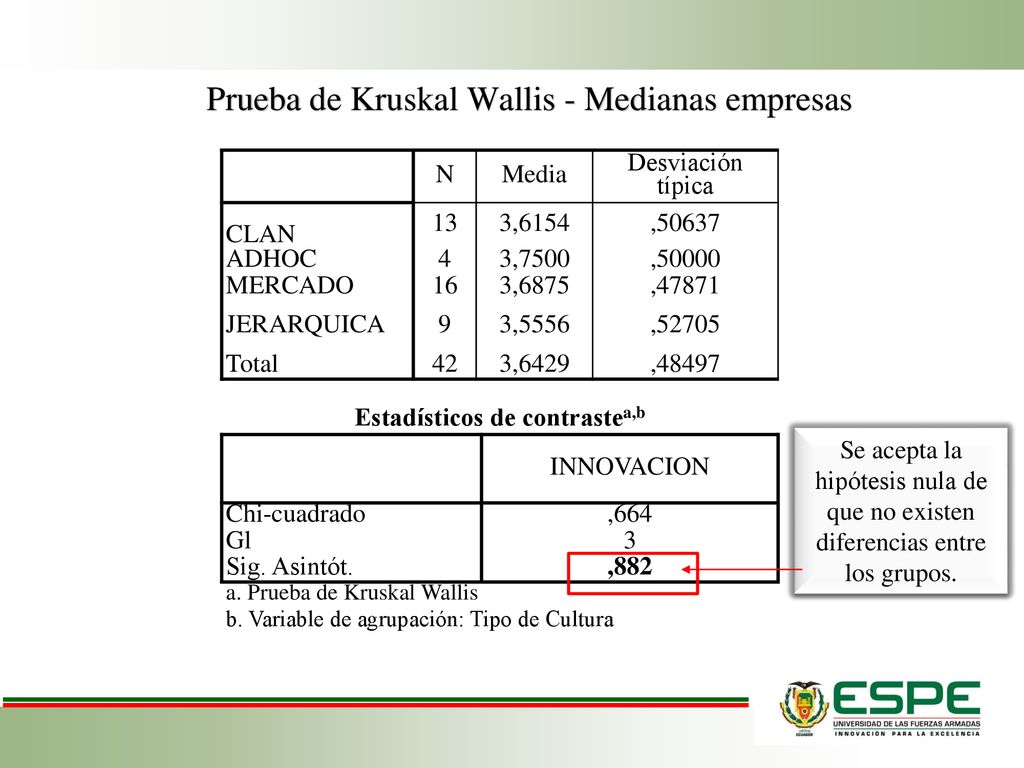 Prueba de Kruskal Wallis - Medianas empresas

| | N | Media | Desviación típica |
|---|---|---|---|
| CLAN | 13 | 3,6154 | ,50637 |
| ADHOC | 4 | 3,7500 | ,50000 |
| MERCADO | 16 | 3,6875 | ,47871 |
| JERARQUICA | 9 | 3,5556 | ,52705 |
| Total | 42 | 3,6429 | ,48497 |

Estadísticos de contraste$^{a,b}$

| | INNOVACION |
|---|---|
| Chi-cuadrado | ,664 |
| Gl | 3 |
| Sig. Asintót. | ,882 |

a. Prueba de Kruskal Wallis
b. Variable de agrupación: Tipo de Cultura

Se acepta la hipótesis nula de que no existen diferencias entre los grupos.

ESPE
UNIVERSIDAD DE LAS FUERZAS ARMADAS
INNOVACIÓN PARA LA EXCELENCIA